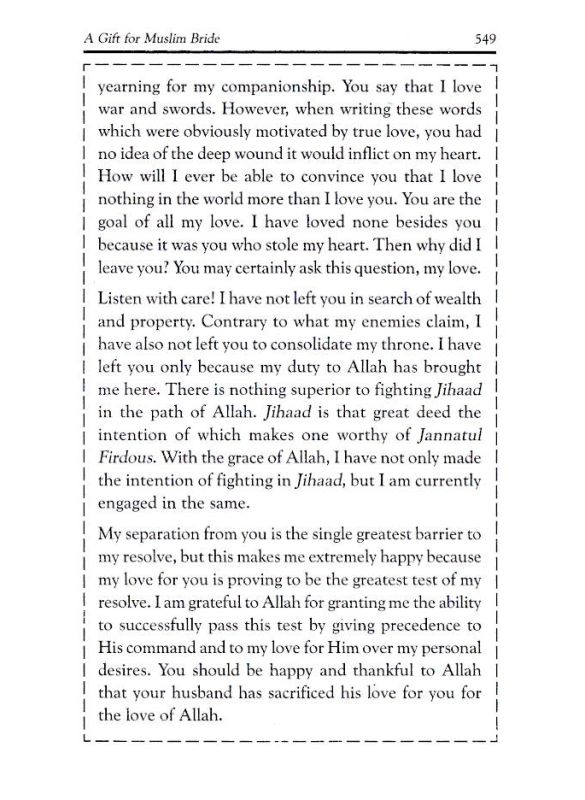 A Gift for Muslim Bride 549

yearning for my companionship. You say that I love war and swords. However, when writing these words which were obviously motivated by true love, you had no idea of the deep wound it would inflict on my heart. How will I ever be able to convince you that I love nothing in the world more than I love you. You are the goal of all my love. I have loved none besides you because it was you who stole my heart. Then why did I leave you? You may certainly ask this question, my love.

Listen with care! I have not left you in search of wealth and property. Contrary to what my enemies claim, I have also not left you to consolidate my throne. I have left you only because my duty to Allah has brought me here. There is nothing superior to fighting Jihaad in the path of Allah. Jihaad is that great deed the intention of which makes one worthy of Jannatul Firdous. With the grace of Allah, I have not only made the intention of fighting in Jihaad, but I am currently engaged in the same.

My separation from you is the single greatest barrier to my resolve, but this makes me extremely happy because my love for you is proving to be the greatest test of my resolve. I am grateful to Allah for granting me the ability to successfully pass this test by giving precedence to His command and to my love for Him over my personal desires. You should be happy and thankful to Allah that your husband has sacrificed his love for you for the love of Allah.